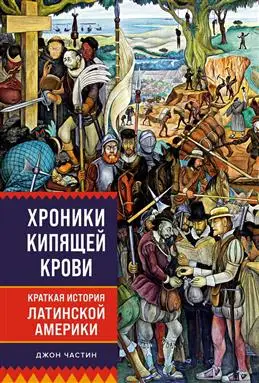 ХРОНИКИ КИПЯЩЕЙ КРОВИ

КРАТКАЯ ИСТОРИЯ ЛАТИНСКОЙ АМЕРИКИ

ДЖОН ЧАСТИН